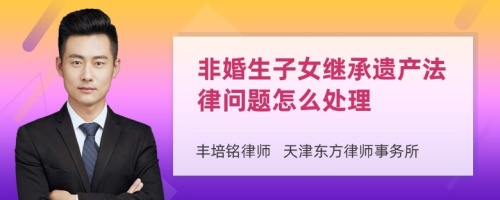 非婚生子女继承遗产法律问题怎么处理

丰培铭律师　天津东方律师事务所